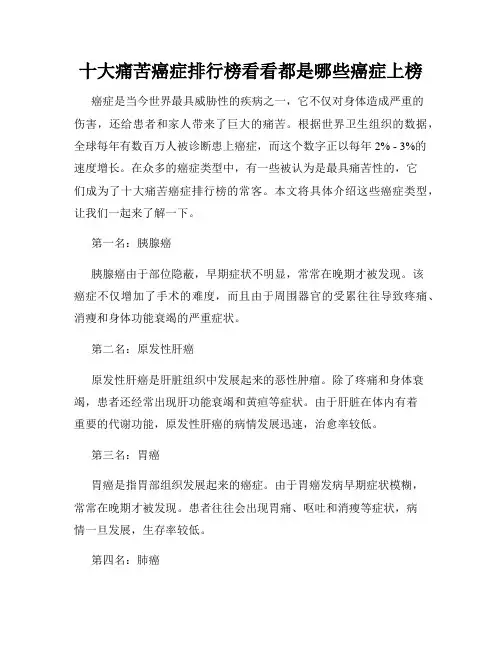 十大痛苦癌症排行榜看看都是哪些癌症上榜

癌症是当今世界最具威胁性的疾病之一，它不仅对身体造成严重的伤害，还给患者和家人带来了巨大的痛苦。根据世界卫生组织的数据，全球每年有数百万人被诊断患上癌症，而这个数字正以每年 2% - 3%的速度增长。在众多的癌症类型中，有一些被认为是最具痛苦性的，它们成为了十大痛苦癌症排行榜的常客。本文将具体介绍这些癌症类型，让我们一起来了解一下。

第一名：胰腺癌

胰腺癌由于部位隐蔽，早期症状不明显，常常在晚期才被发现。该癌症不仅增加了手术的难度，而且由于周围器官的受累往往导致疼痛、消瘦和身体功能衰竭的严重症状。

第二名：原发性肝癌

原发性肝癌是肝脏组织中发展起来的恶性肿瘤。除了疼痛和身体衰竭，患者还经常出现肝功能衰竭和黄疸等症状。由于肝脏在体内有着重要的代谢功能，原发性肝癌的病情发展迅速，治愈率较低。

第三名：胃癌

胃癌是指胃部组织发展起来的癌症。由于胃癌发病早期症状模糊，常常在晚期才被发现。患者往往会出现胃痛、呕吐和消瘦等症状，病情一旦发展，生存率较低。

第四名：肺癌